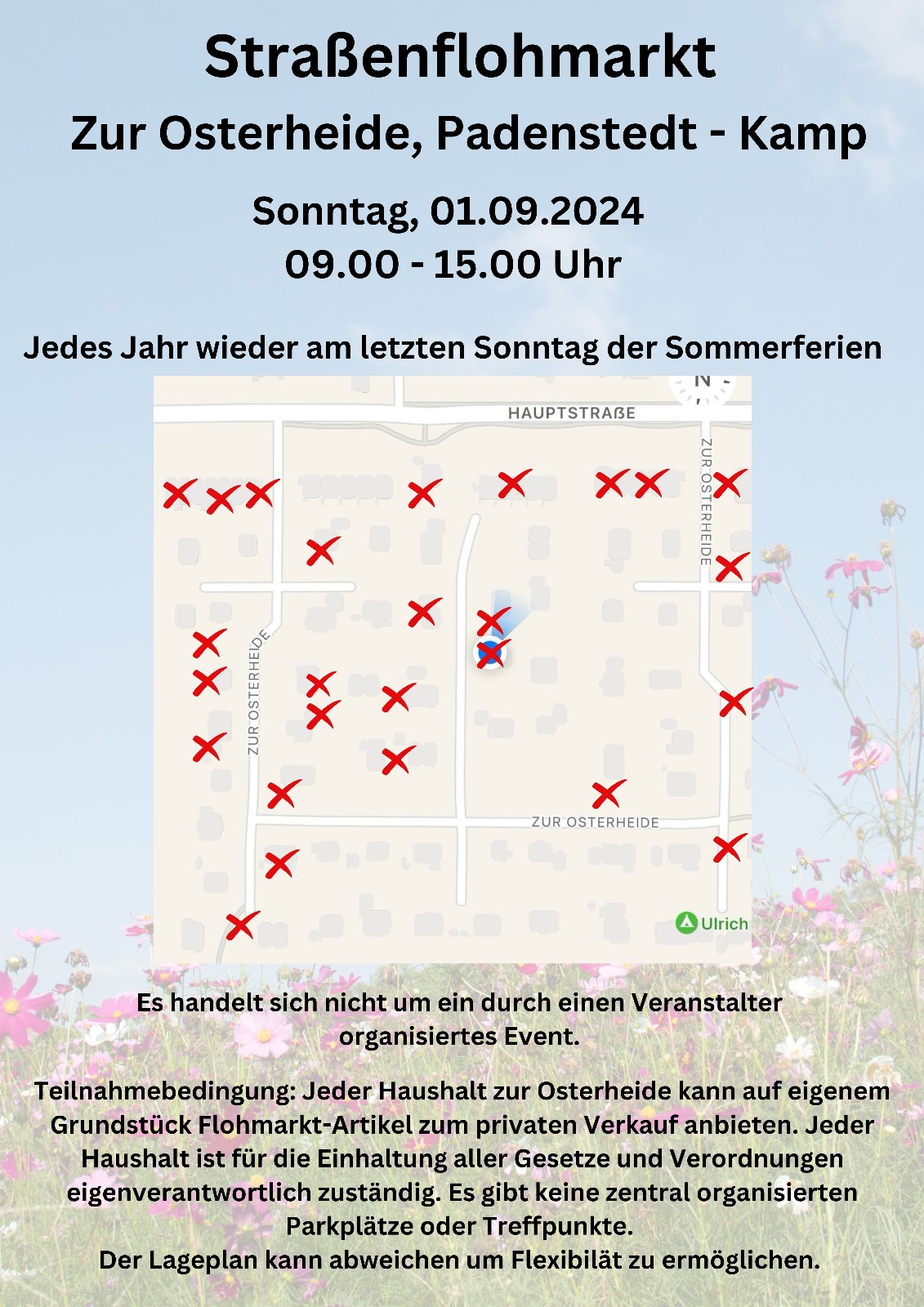 Straßenflohmarkt
Zur Osterheide, Padenstedt - Kamp

Sonntag, 01.09.2024
09.00 - 15.00 Uhr

Jedes Jahr wieder am letzten Sonntag der Sommerferien

N

HAUPTSTRAẞE

ZUR OSTERHEIDE

ZUR OSTERHEIDE

ZUR OSTERHEIDE

Ulrich

Es handelt sich nicht um ein durch einen Veranstalter organisiertes Event.

Teilnahmebedingung: Jeder Haushalt zur Osterheide kann auf eigenem Grundstück Flohmarkt-Artikel zum privaten Verkauf anbieten. Jeder Haushalt ist für die Einhaltung aller Gesetze und Verordnungen eigenverantwortlich zuständig. Es gibt keine zentral organisierten Parkplätze oder Treffpunkte.
Der Lageplan kann abweichen um Flexibilät zu ermöglichen.